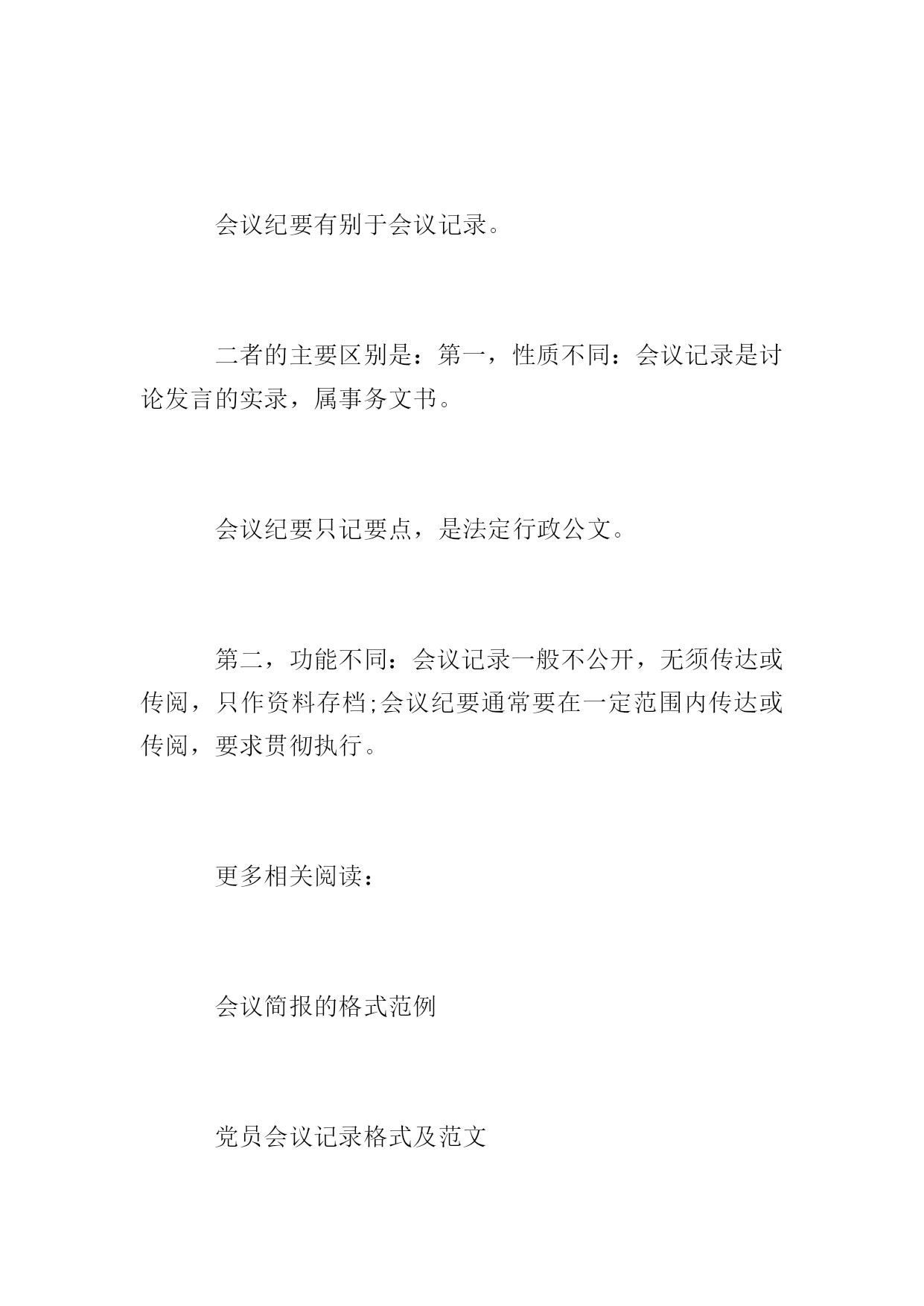 会议纪要有别于会议记录。

二者的主要区别是：第一，性质不同：会议记录是讨论发言的实录，属事务文书。

会议纪要只记要点，是法定行政公文。

第二，功能不同：会议记录一般不公开，无须传达或传阅，只作资料存档;会议纪要通常要在一定范围内传达或传阅，要求贯彻执行。

更多相关阅读：

会议简报的格式范例

党员会议记录格式及范文